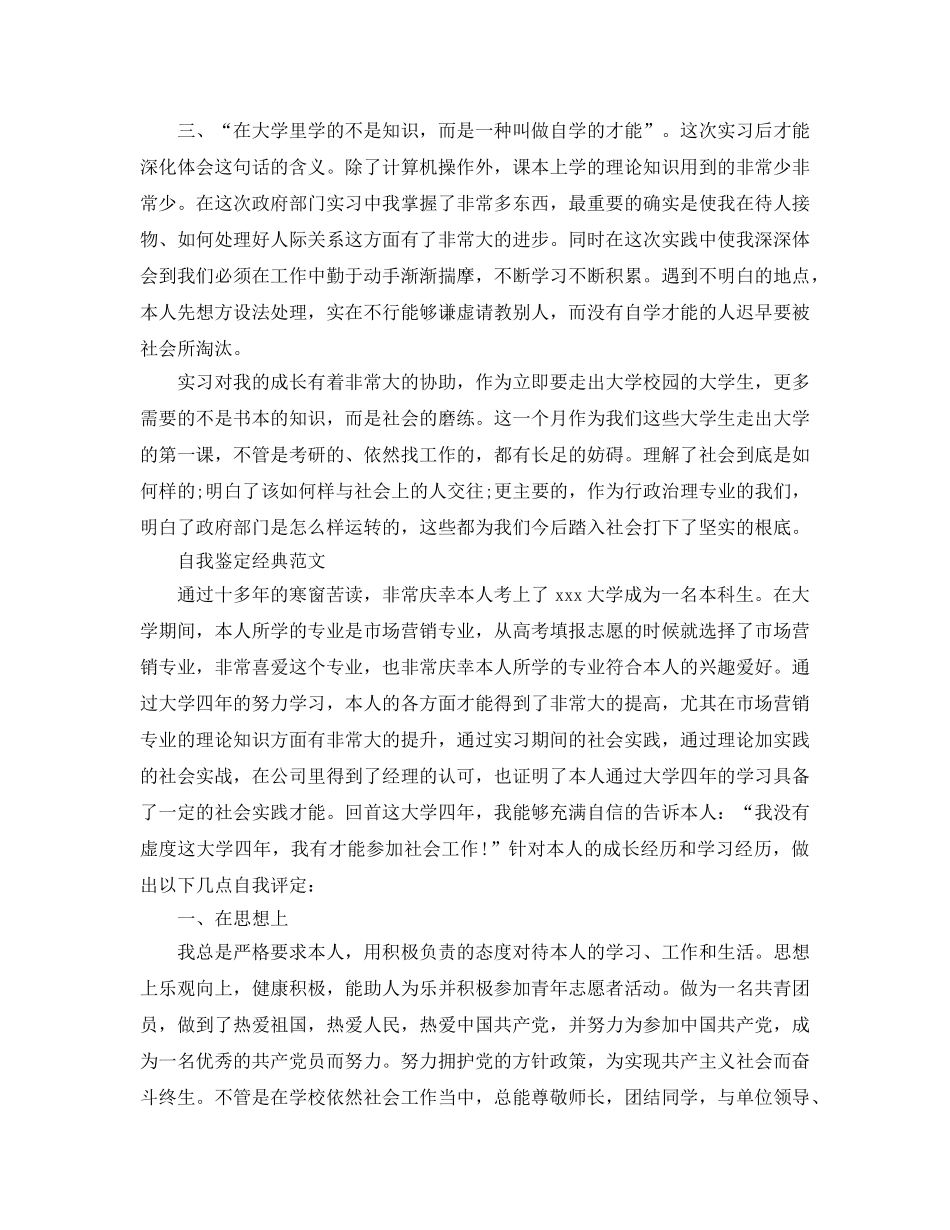 三、“在大学里学的不是知识，而是一种叫做自学的才能”。这次实习后才能深化体会这句话的含义。除了计算机操作外，课本上学的理论知识用到的非常少非常少。在这次政府部门实习中我掌握了非常多东西，最重要的确实是使我在待人接物、如何处理好人际关系这方面有了非常大的进步。同时在这次实践中使我深深体会到我们必须在工作中勤于动手渐渐揣摩，不断学习不断积累。遇到不明白的地点，本人先想方设法处理，实在不行能够谦虚请教别人，而没有自学才能的人迟早要被社会所淘汰。

实习对我的成长有着非常大的协助，作为立即要走出大学校园的大学生，更多需要的不是书本的知识，而是社会的磨练。这一个月作为我们这些大学生走出大学的第一课，不管是考研的、依然找工作的，都有长足的妨碍。理解了社会到底是如何样的;明白了该如何样与社会上的人交往;更主要的，作为行政治理专业的我们，明白了政府部门是怎么样运转的，这些都为我们今后踏入社会打下了坚实的根底。

自我鉴定经典范文

通过十多年的寒窗苦读，非常庆幸本人考上了 xxx 大学成为一名本科生。在大学期间，本人所学的专业是市场营销专业，从高考填报志愿的时候就选择了市场营销专业，非常喜爱这个专业，也非常庆幸本人所学的专业符合本人的兴趣爱好。通过大学四年的努力学习，本人的各方面才能得到了非常大的提高，尤其在市场营销专业的理论知识方面有非常大的提升，通过实习期间的社会实践，通过理论加实践的社会实战，在公司里得到了经理的认可，也证明了本人通过大学四年的学习具备了一定的社会实践才能。回首这大学四年，我能够充满自信的告诉本人：“我没有虚度这大学四年，我有才能参加社会工作!”针对本人的成长经历和学习经历，做出以下几点自我评定：

一、在思想上

我总是严格要求本人，用积极负责的态度对待本人的学习、工作和生活。思想上乐观向上，健康积极，能助人为乐并积极参加青年志愿者活动。做为一名共青团员，做到了热爱祖国，热爱人民，热爱中国共产党，并努力为参加中国共产党，成为一名优秀的共产党员而努力。努力拥护党的方针政策，为实现共产主义社会而奋斗终生。不管是在学校依然社会工作当中，总能尊敬师长，团结同学，与单位领导、